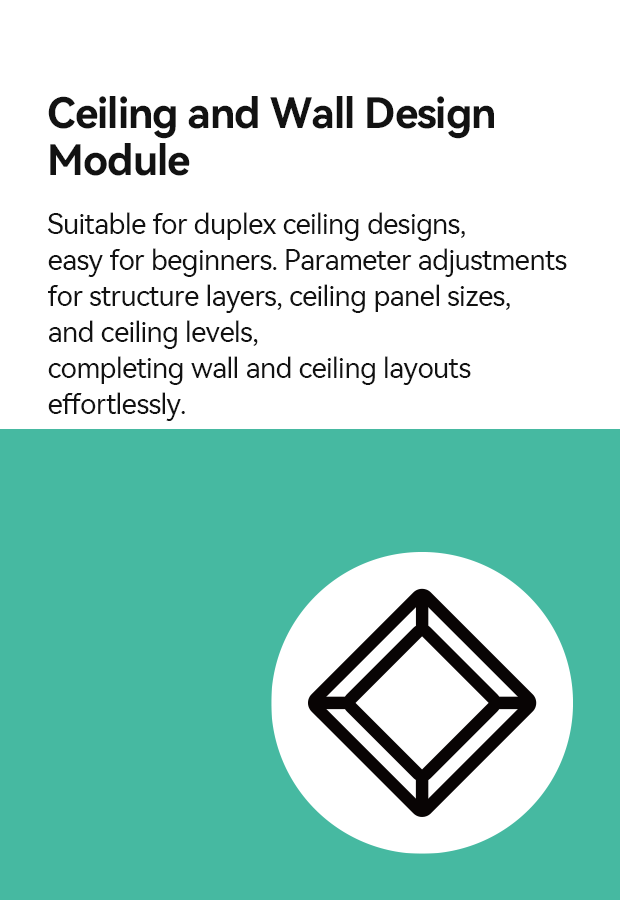 Ceiling and Wall Design Module

Suitable for duplex ceiling designs, easy for beginners. Parameter adjustments for structure layers, ceiling panel sizes, and ceiling levels, completing wall and ceiling layouts effortlessly.